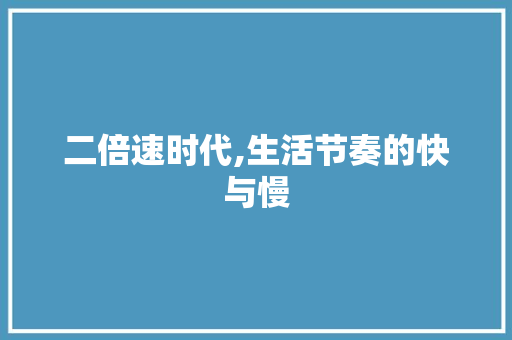 二倍速时代,生活节奏的快与慢